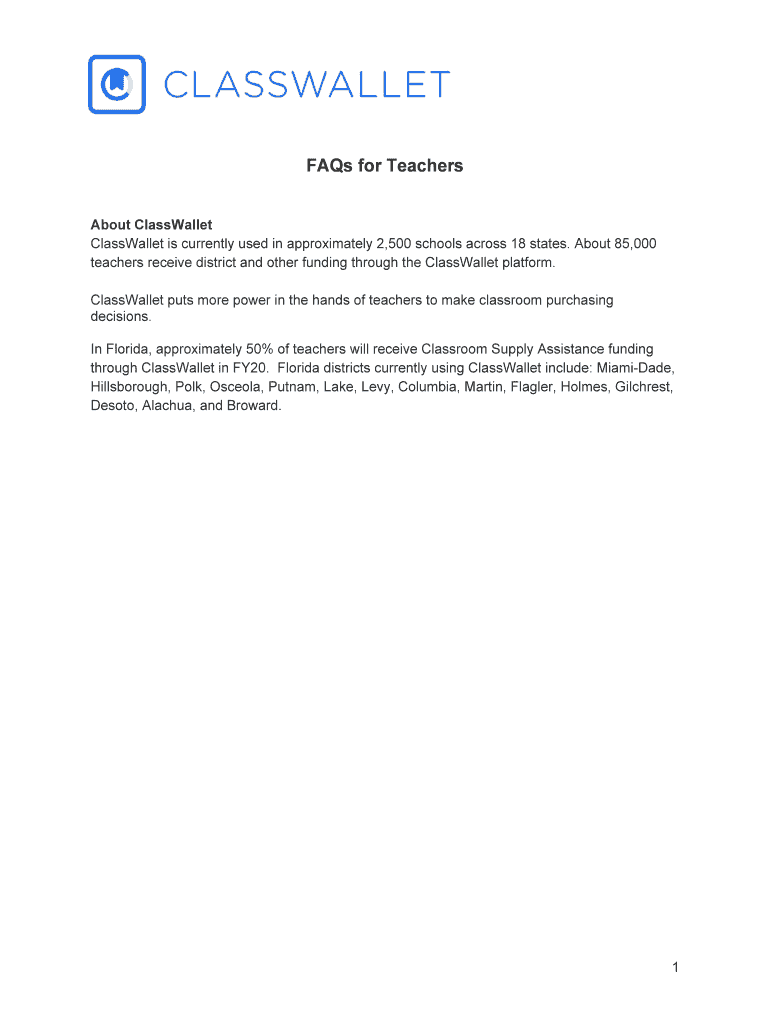 CLASSWALLET

FAQs for Teachers

About ClassWallet
ClassWallet is currently used in approximately 2,500 schools across 18 states. About 85,000 teachers receive district and other funding through the ClassWallet platform.

ClassWallet puts more power in the hands of teachers to make classroom purchasing decisions.

In Florida, approximately 50% of teachers will receive Classroom Supply Assistance funding through ClassWallet in FY20. Florida districts currently using ClassWallet include: Miami-Dade, Hillsborough, Polk, Osceola, Putnam, Lake, Levy, Columbia, Martin, Flagler, Holmes, Gilchrest, Desoto, Alachua, and Broward.

1